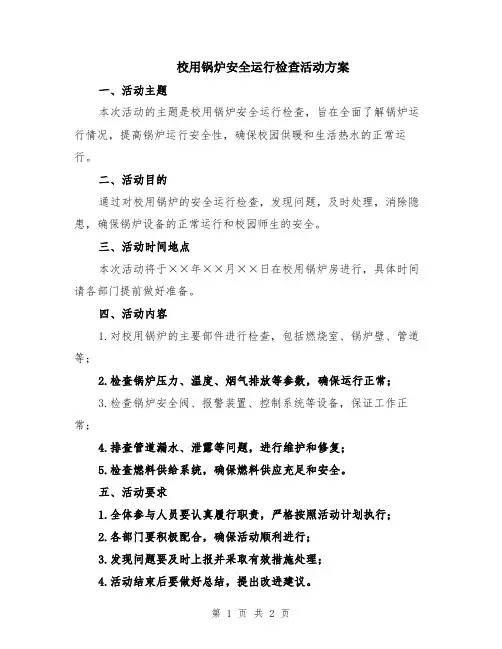 校用锅炉安全运行检查活动方案

一、活动主题

本次活动的主题是校用锅炉安全运行检查，旨在全面了解锅炉运行情况，提高锅炉运行安全性，确保校园供暖和生活热水的正常运行。

二、活动目的

通过对校用锅炉的安全运行检查，发现问题，及时处理，消除隐患，确保锅炉设备的正常运行和校园师生的安全。

三、活动时间地点

本次活动将于××年××月××日在校用锅炉房进行，具体时间请各部门提前做好准备。

四、活动内容

1.对校用锅炉的主要部件进行检查，包括燃烧室、锅炉壁、管道等；

2.检查锅炉压力、温度、烟气排放等参数，确保运行正常；

3.检查锅炉安全阀、报警装置、控制系统等设备，保证工作正常；

4.排查管道漏水、泄露等问题，进行维护和修复；

5.检查燃料供给系统，确保燃料供应充足和安全。

五、活动要求

1.全体参与人员要认真履行职责，严格按照活动计划执行；

2.各部门要积极配合，确保活动顺利进行；

3.发现问题要及时上报并采取有效措施处理；

4.活动结束后要做好总结，提出改进建议。

第 1 页 共 2 页